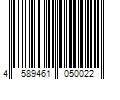 4 589461 050022